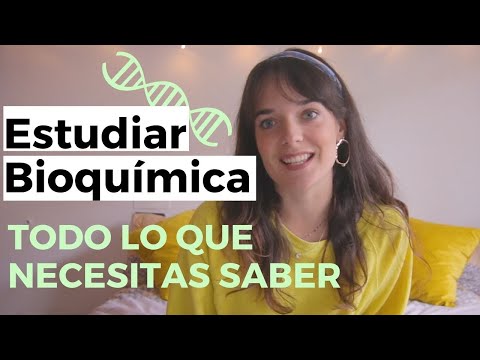 Estudiar
Bioquímica

TODO LO QUE
NECESITAS SABER